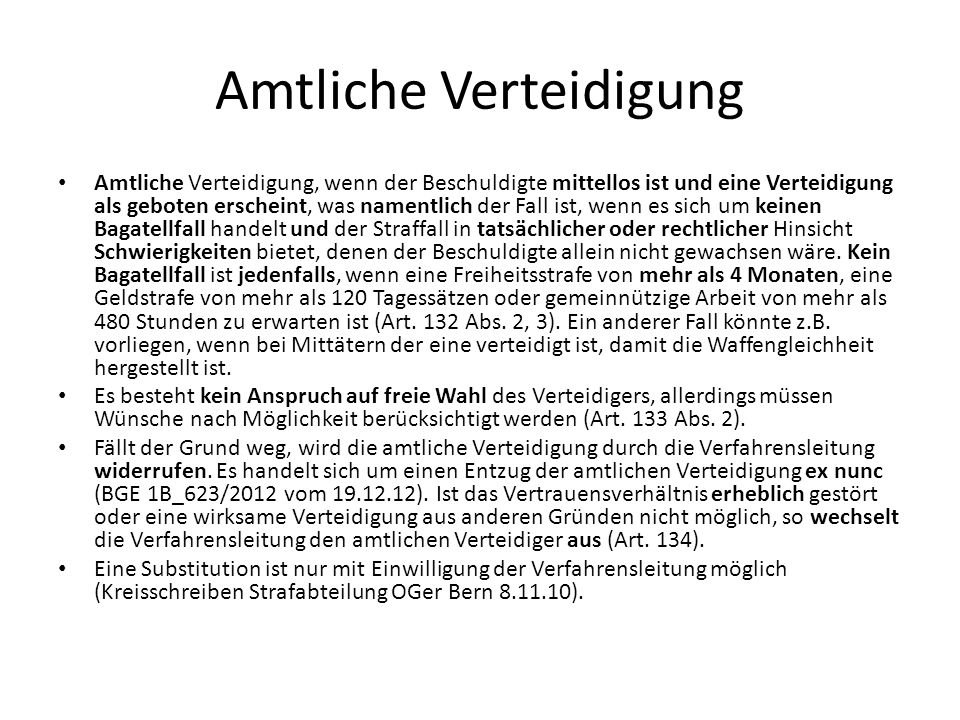 Amtliche Verteidigung

• Amtliche Verteidigung, wenn der Beschuldigte mittellos ist und eine Verteidigung als geboten erscheint, was namentlich der Fall ist, wenn es sich um keinen Bagatellfall handelt und der Straffall in tatsächlicher oder rechtlicher Hinsicht Schwierigkeiten bietet, denen der Beschuldigte allein nicht gewachsen wäre. Kein Bagatellfall ist jedenfalls, wenn eine Freiheitsstrafe von mehr als 4 Monaten, eine Geldstrafe von mehr als 120 Tagessätzen oder gemeinnützige Arbeit von mehr als 480 Stunden zu erwarten ist (Art. 132 Abs. 2, 3). Ein anderer Fall könnte z.B. vorliegen, wenn bei Mittätern der eine verteidigt ist, damit die Waffengleichheit hergestellt ist.

• Es besteht kein Anspruch auf freie Wahl des Verteidigers, allerdings müssen Wünsche nach Möglichkeit berücksichtigt werden (Art. 133 Abs. 2).

• Fällt der Grund weg, wird die amtliche Verteidigung durch die Verfahrensleitung widerrufen. Es handelt sich um einen Entzug der amtlichen Verteidigung ex nunc (BGE 1B_623/2012 vom 19.12.12). Ist das Vertrauensverhältnis erheblich gestört oder eine wirksame Verteidigung aus anderen Gründen nicht möglich, so wechselt die Verfahrensleitung den amtlichen Verteidiger aus (Art. 134).

• Eine Substitution ist nur mit Einwilligung der Verfahrensleitung möglich (Kreisschreiben Strafabteilung OGer Bern 8.11.10).